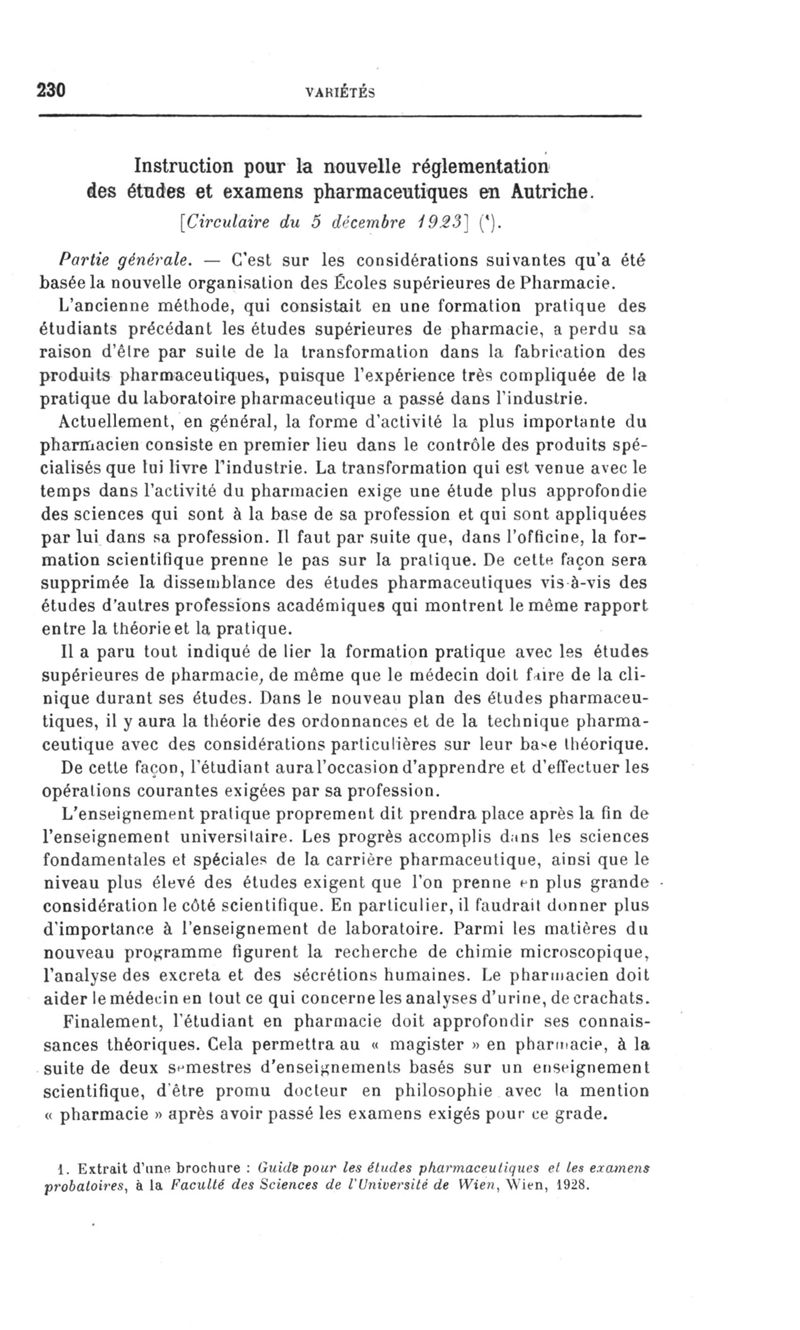 230 VARIÉTÉS

Instruction pour la nouvelle réglementation des études et examens pharmaceutiques en Autriche.

[Circulaire du 5 décembre 1923] (¹).

Partie générale. — C'est sur les considérations suivantes qu'a été basée la nouvelle organisation des Écoles supérieures de Pharmacie.

L'ancienne méthode, qui consistait en une formation pratique des étudiants précédant les études supérieures de pharmacie, a perdu sa raison d'être par suite de la transformation dans la fabrication des produits pharmaceutiques, puisque l'expérience très compliquée de la pratique du laboratoire pharmaceutique a passé dans l'industrie.

Actuellement, en général, la forme d'activité la plus importante du pharmacien consiste en premier lieu dans le contrôle des produits spécialisés que lui livre l'industrie. La transformation qui est venue avec le temps dans l'activité du pharmacien exige une étude plus approfondie des sciences qui sont à la base de sa profession et qui sont appliquées par lui dans sa profession. Il faut par suite que, dans l'officine, la formation scientifique prenne le pas sur la pratique. De cette façon sera supprimée la dissemblance des études pharmaceutiques vis-à-vis des études d'autres professions académiques qui montrent le même rapport entre la théorie et la pratique.

Il a paru tout indiqué de lier la formation pratique avec les études supérieures de pharmacie, de même que le médecin doit faire de la clinique durant ses études. Dans le nouveau plan des études pharmaceutiques, il y aura la théorie des ordonnances et de la technique pharmaceutique avec des considérations particulières sur leur base théorique. De cette façon, l'étudiant aura l'occasion d'apprendre et d'effectuer les opérations courantes exigées par sa profession.

L'enseignement pratique proprement dit prendra place après la fin de l'enseignement universitaire. Les progrès accomplis dans les sciences fondamentales et spéciales de la carrière pharmaceutique, ainsi que le niveau plus élevé des études exigent que l'on prenne en plus grande considération le côté scientifique. En particulier, il faudrait donner plus d'importance à l'enseignement de laboratoire. Parmi les matières du nouveau programme figurent la recherche de chimie microscopique, l'analyse des excreta et des sécrétions humaines. Le pharmacien doit aider le médecin en tout ce qui concerne les analyses d'urine, de crachats.

Finalement, l'étudiant en pharmacie doit approfondir ses connaissances théoriques. Cela permettra au « magister » en pharmacie, à la suite de deux semestres d'enseignements basés sur un enseignement scientifique, d'être promu docteur en philosophie avec la mention « pharmacie » après avoir passé les examens exigés pour ce grade.

1. Extrait d'une brochure : Guide pour les études pharmaceutiques et les examens probatoires, à la Faculté des Sciences de l'Université de Wien, Wien, 1928.